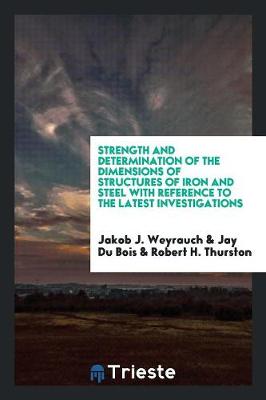 STRENGTH AND DETERMINATION OF THE DIMENSIONS OF STRUCTURES OF IRON AND STEEL WITH REFERENCE TO THE LATEST INVESTIGATIONS

Jakob J. Weyrauch & Jay Du Bois & Robert H. Thurston

Trieste